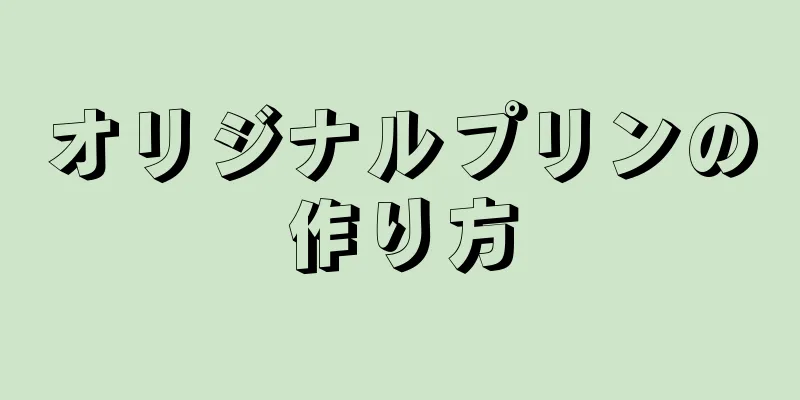 オリジナルプリンの作り方